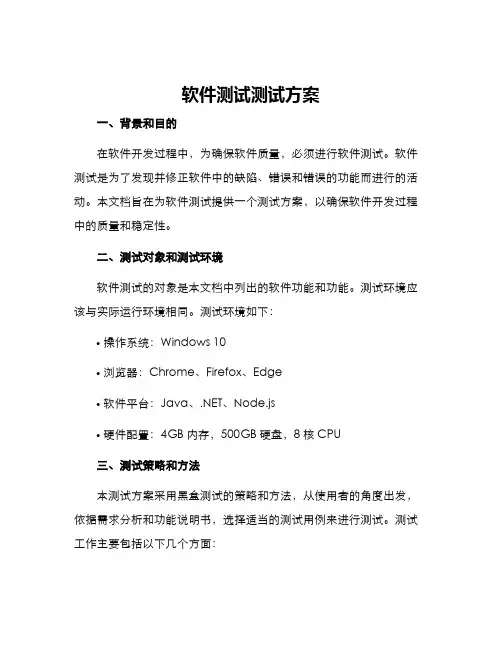 软件测试测试方案

一、背景和目的

在软件开发过程中，为确保软件质量，必须进行软件测试。软件测试是为了发现并修正软件中的缺陷、错误和错误的功能而进行的活动。本文档旨在为软件测试提供一个测试方案，以确保软件开发过程中的质量和稳定性。

二、测试对象和测试环境

软件测试的对象是本文档中列出的软件功能和功能。测试环境应该与实际运行环境相同。测试环境如下：

• 操作系统：Windows 10

• 浏览器：Chrome、Firefox、Edge

• 软件平台：Java、.NET、Node.js

• 硬件配置：4GB 内存，500GB 硬盘，8 核 CPU

三、测试策略和方法

本测试方案采用黑盒测试的策略和方法，从使用者的角度出发，依据需求分析和功能说明书，选择适当的测试用例来进行测试。测试工作主要包括以下几个方面：